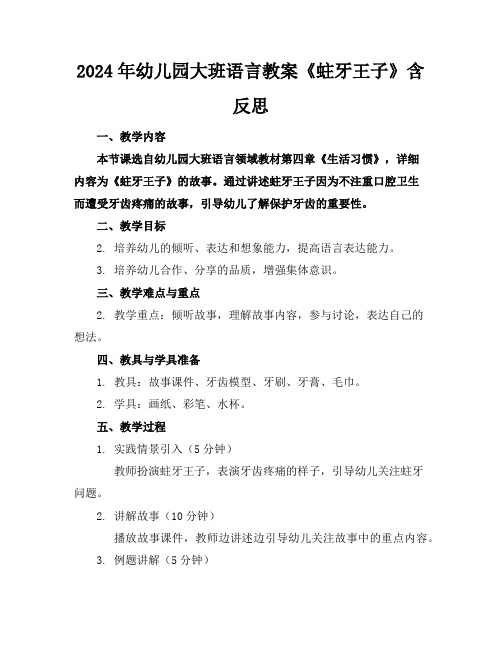 2024年幼儿园大班语言教案《蛀牙王子》含反思

一、教学内容

本节课选自幼儿园大班语言领域教材第四章《生活习惯》，详细内容为《蛀牙王子》的故事。通过讲述蛀牙王子因为不注重口腔卫生而遭受牙齿疼痛的故事，引导幼儿了解保护牙齿的重要性。

二、教学目标

2. 培养幼儿的倾听、表达和想象能力，提高语言表达能力。

3. 培养幼儿合作、分享的品质，增强集体意识。

三、教学难点与重点

2. 教学重点：倾听故事，理解故事内容，参与讨论，表达自己的想法。

四、教具与学具准备

1. 教具：故事课件、牙齿模型、牙刷、牙膏、毛巾。

2. 学具：画纸、彩笔、水杯。

五、教学过程

1. 实践情景引入（5分钟）

教师扮演蛀牙王子，表演牙齿疼痛的样子，引导幼儿关注蛀牙问题。

2. 讲解故事（10分钟）

播放故事课件，教师边讲述边引导幼儿关注故事中的重点内容。

3. 例题讲解（5分钟）